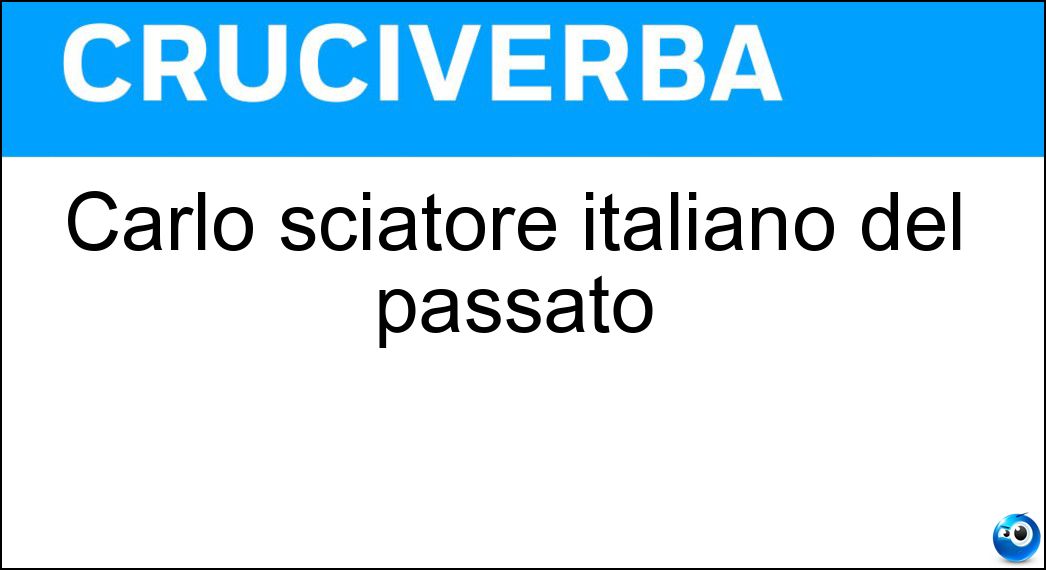 CRUCIVERBA

Carlo sciatore italiano del passato